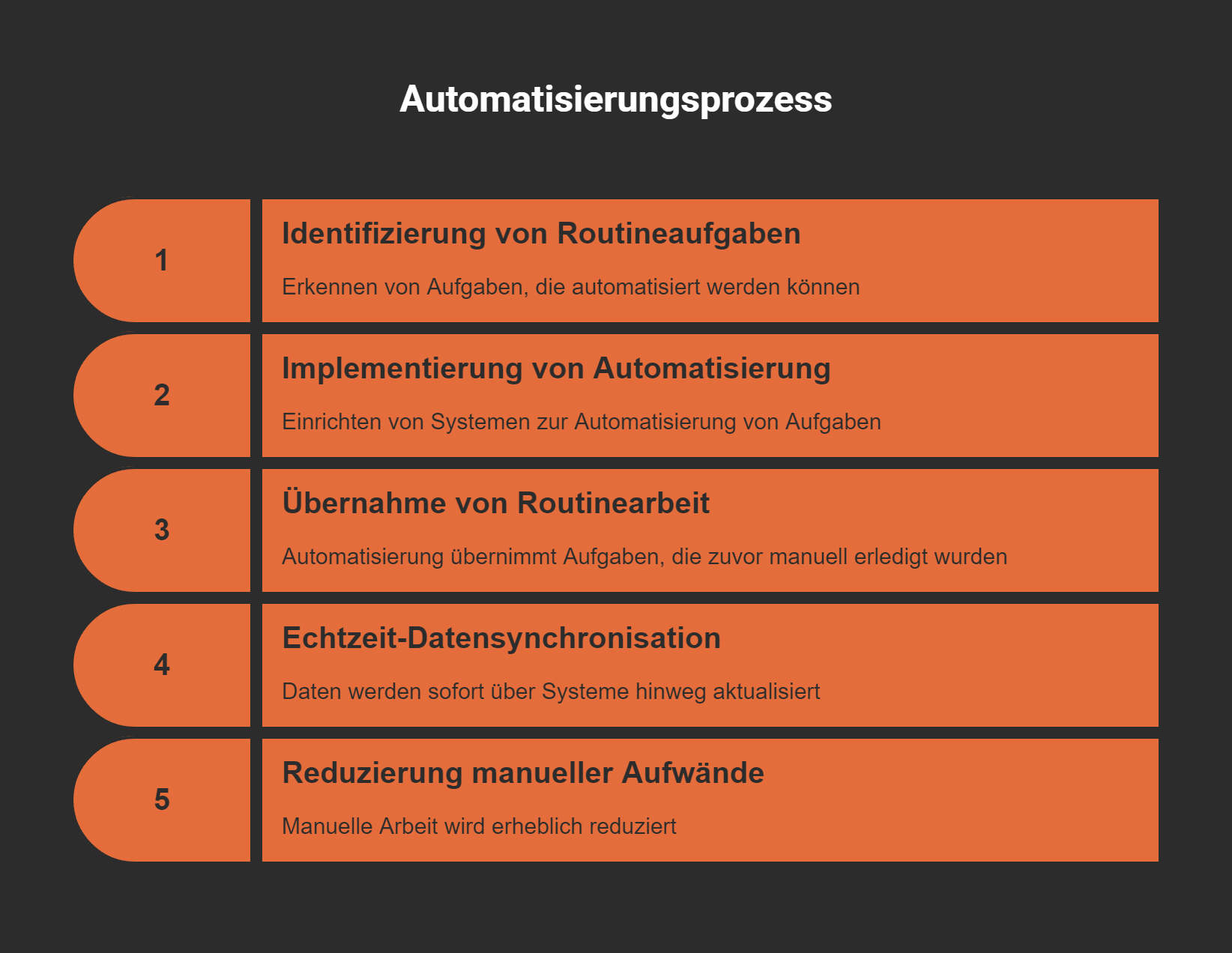 Automatisierungsprozess

1

Identifizierung von Routineaufgaben

Erkennen von Aufgaben, die automatisiert werden können

2

Implementierung von Automatisierung

Einrichten von Systemen zur Automatisierung von Aufgaben

3

Übernahme von Routinearbeit

Automatisierung übernimmt Aufgaben, die zuvor manuell erledigt wurden

4

Echtzeit-Datensynchronisation

Daten werden sofort über Systeme hinweg aktualisiert

5

Reduzierung manueller Aufwände

Manuelle Arbeit wird erheblich reduziert